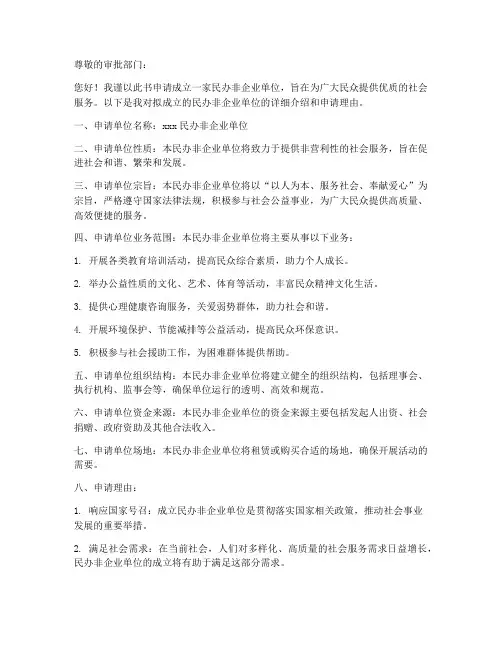 尊敬的审批部门：

您好！我谨以此书申请成立一家民办非企业单位，旨在为广大民众提供优质的社会服务。以下是我对拟成立的民办非企业单位的详细介绍和申请理由。

一、申请单位名称：xxx 民办非企业单位

二、申请单位性质：本民办非企业单位将致力于提供非营利性的社会服务，旨在促进社会和谐、繁荣和发展。

三、申请单位宗旨：本民办非企业单位将以“以人为本、服务社会、奉献爱心”为宗旨，严格遵守国家法律法规，积极参与社会公益事业，为广大民众提供高质量、高效便捷的服务。

四、申请单位业务范围：本民办非企业单位将主要从事以下业务：

1. 开展各类教育培训活动，提高民众综合素质，助力个人成长。

2. 举办公益性质的文化、艺术、体育等活动，丰富民众精神文化生活。

3. 提供心理健康咨询服务，关爱弱势群体，助力社会和谐。

4. 开展环境保护、节能减排等公益活动，提高民众环保意识。

5. 积极参与社会援助工作，为困难群体提供帮助。

五、申请单位组织结构：本民办非企业单位将建立健全的组织结构，包括理事会、执行机构、监事会等，确保单位运行的透明、高效和规范。

六、申请单位资金来源：本民办非企业单位的资金来源主要包括发起人出资、社会捐赠、政府资助及其他合法收入。

七、申请单位场地：本民办非企业单位将租赁或购买合适的场地，确保开展活动的需要。

八、申请理由：

1. 响应国家号召：成立民办非企业单位是贯彻落实国家相关政策，推动社会事业发展的重要举措。

2. 满足社会需求：在当前社会，人们对多样化、高质量的社会服务需求日益增长，民办非企业单位的成立将有助于满足这部分需求。